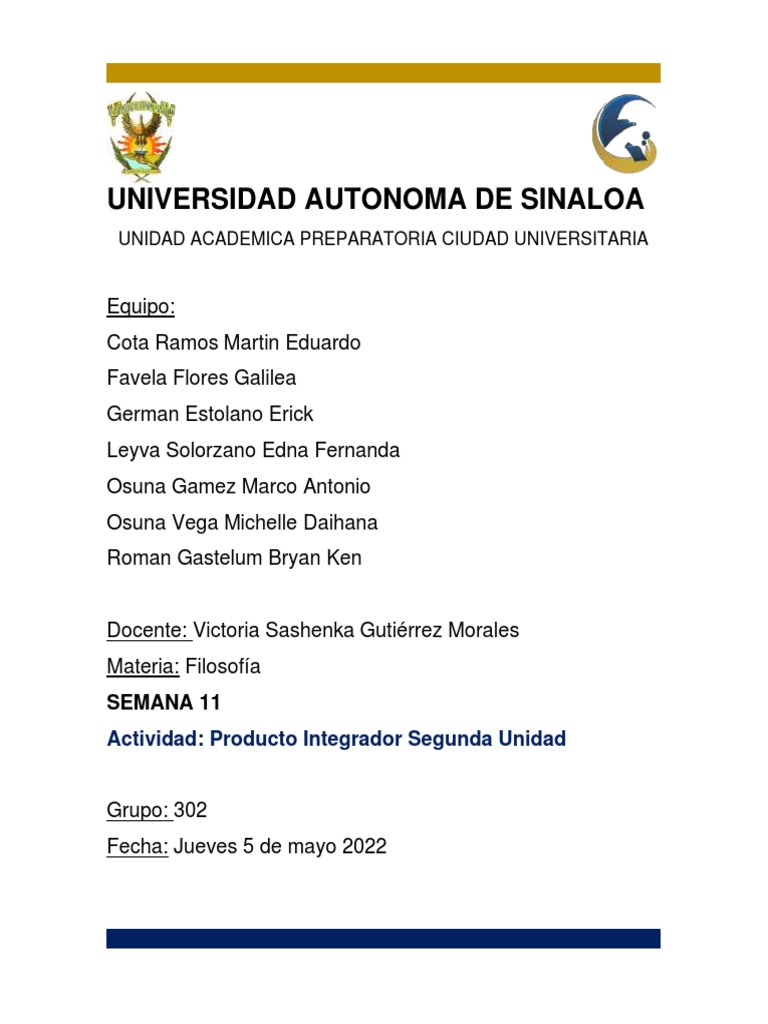 UNIVERSIDAD AUTONOMA DE SINALOA

UNIDAD ACADEMICA PREPARATORIA CIUDAD UNIVERSITARIA

Equipo:
Cota Ramos Martin Eduardo
Favela Flores Galilea
German Estolano Erick
Leyva Solorzano Edna Fernanda
Osuna Gamez Marco Antonio
Osuna Vega Michelle Daihana
Roman Gastelum Bryan Ken

Docente: Victoria Sashenka Gutiérrez Morales
Materia: Filosofía
SEMANA 11
Actividad: Producto Integrador Segunda Unidad

Grupo: 302
Fecha: Jueves 5 de mayo 2022